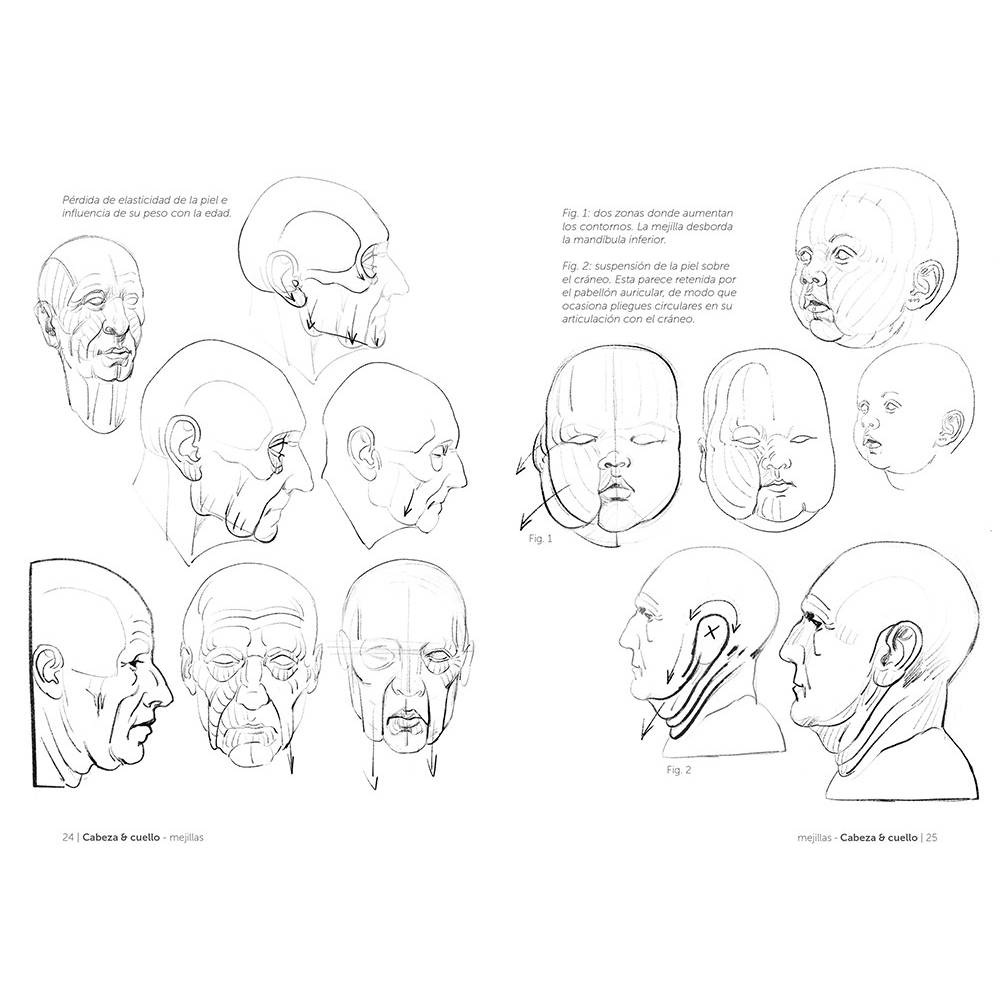 Pérdida de elasticidad de la piel e influencia de su peso con la edad.

24 | Cabeza & cuello - mejillas

Fig. 1: dos zonas donde aumentan los contornos. La mejilla desborda la mandíbula inferior.

Fig. 2: suspensión de la piel sobre el cráneo. Esta parece retenida por el pabellón auricular, de modo que ocasiona pliegues circulares en su articulación con el cráneo.

Fig. 1

Fig. 2

mejillas - Cabeza & cuello | 25